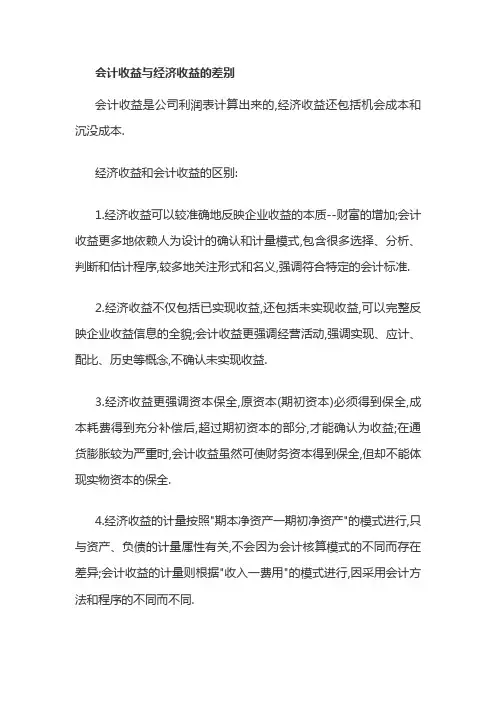 会计收益与经济收益的差别

会计收益是公司利润表计算出来的,经济收益还包括机会成本和沉没成本.

经济收益和会计收益的区别:

1.经济收益可以较准确地反映企业收益的本质--财富的增加;会计收益更多地依赖人为设计的确认和计量模式,包含很多选择、分析、判断和估计程序,较多地关注形式和名义,强调符合特定的会计标准.

2.经济收益不仅包括已实现收益,还包括未实现收益,可以完整反映企业收益信息的全貌;会计收益更强调经营活动,强调实现、应计、配比、历史等概念,不确认未实现收益.

3.经济收益更强调资本保全,原资本(期初资本)必须得到保全,成本耗费得到充分补偿后,超过期初资本的部分,才能确认为收益;在通货膨胀较为严重时,会计收益虽然可使财务资本得到保全,但却不能体现实物资本的保全.

4.经济收益的计量按照"期本净资产一期初净资产"的模式进行,只与资产、负债的计量属性有关,不会因为会计核算模式的不同而存在差异;会计收益的计量则根据"收入一费用"的模式进行,因采用会计方法和程序的不同而不同.